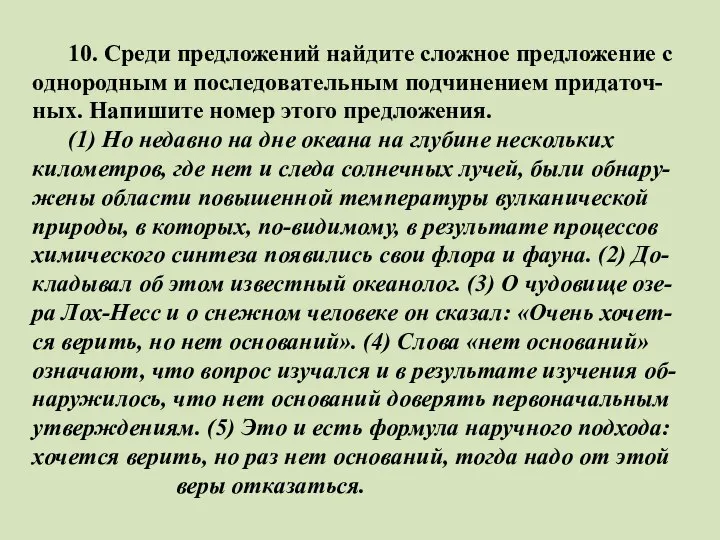 10. Среди предложений найдите сложное предложение с однородным и последовательным подчинением придаточных. Напишите номер этого предложения.

(1) Но недавно на дне океана на глубине нескольких километров, где нет и следа солнечных лучей, были обнаружены области повышенной температуры вулканической природы, в которых, по-видимому, в результате процессов химического синтеза появились свои флора и фауна. (2) Докладывал об этом известный океанолог. (3) О чудовище озера Лох-Несс и о снежном человеке он сказал: «Очень хочется верить, но нет оснований». (4) Слова «нет оснований» означают, что вопрос изучался и в результате изучения обнаружилось, что нет оснований доверять первоначальным утверждениям. (5) Это и есть формула наручного подхода: хочется верить, но раз нет оснований, тогда надо от этой веры отказаться.